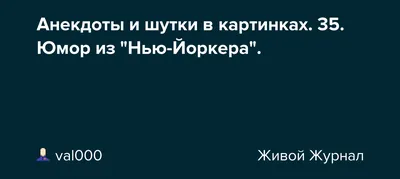 Анекдоты и шутки в картинках. 35. Юмор из "Нью-Йоркера".

val000

Живой Журнал